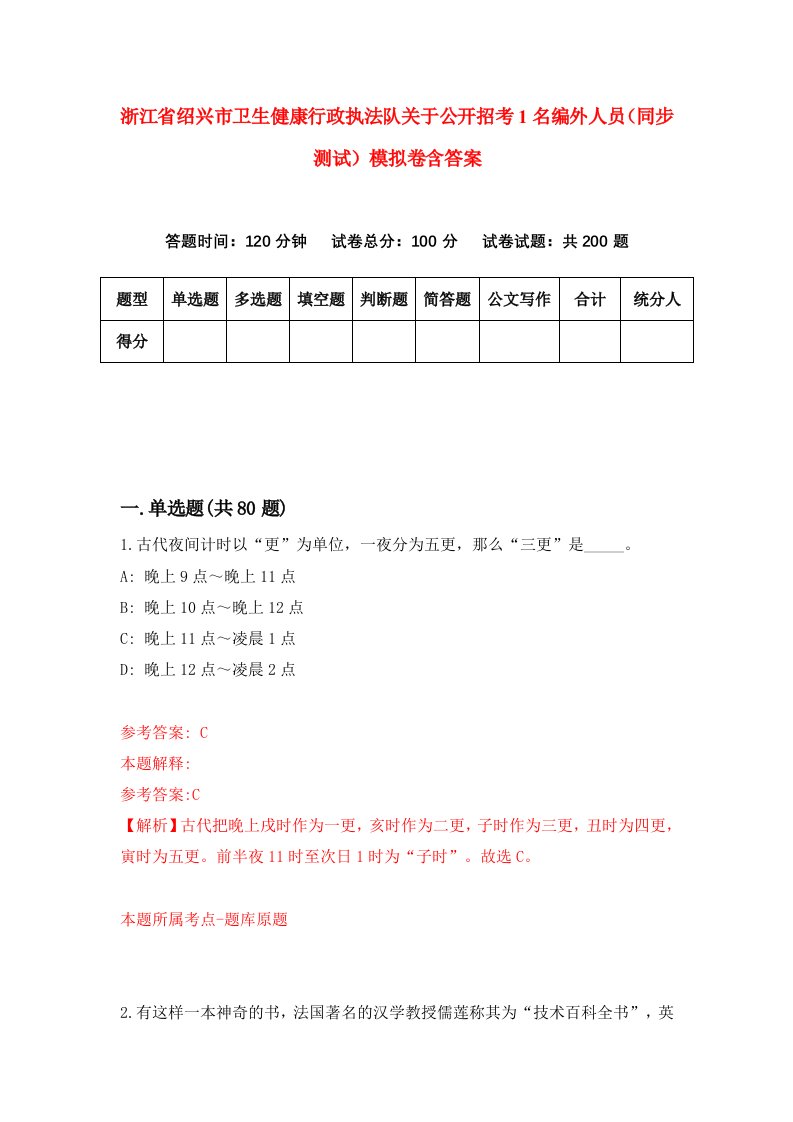 浙江省绍兴市卫生健康行政执法队关于公开招考1名编外人员(同步测试）模拟卷含答案

答题时间：120分钟　　试卷总分：100分　　试卷试题：共200题

| 题型 | 单选题 | 多选题 | 填空题 | 判断题 | 简答题 | 公文写作 | 合计 | 统分人 |
|---|---|---|---|---|---|---|---|---|
| 得分 | | | | | | | | |

一.单选题(共80题)

1.古代夜间计时以“更”为单位，一夜分为五更，那么“三更”是_____。

A: 晚上9点～晚上11点

B: 晚上10点～晚上12点

C: 晚上11点～凌晨1点

D: 晚上12点～凌晨2点

参考答案: C

本题解释:

参考答案:C

【解析】古代把晚上戌时作为一更，亥时作为二更，子时作为三更，丑时为四更，寅时为五更。前半夜11时至次日1时为“子时”。故选C。

本题所属考点-题库原题

2.有这样一本神奇的书，法国著名的汉学教授儒莲称其为“技术百科全书”，英